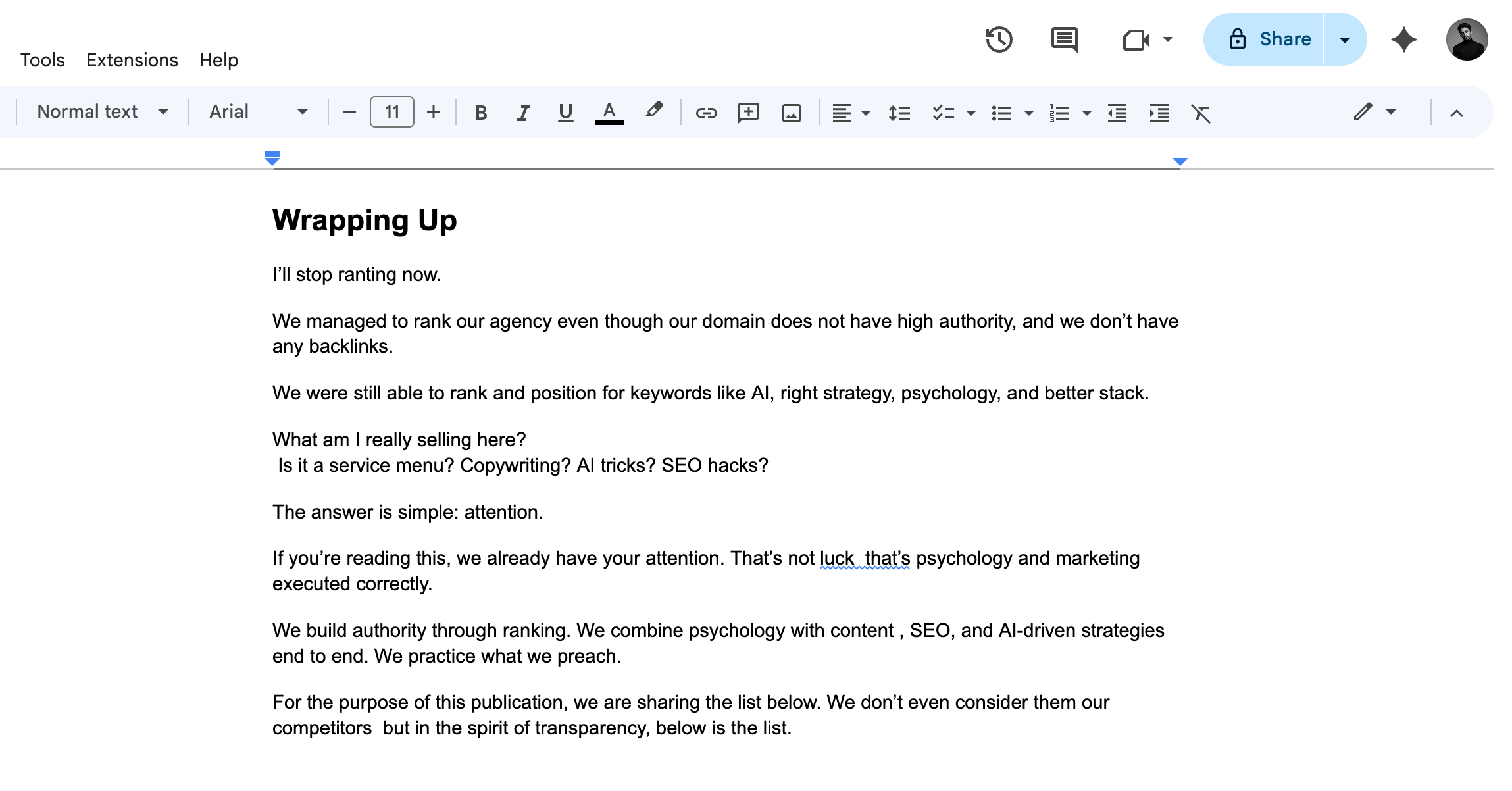 Tools Extensions Help

Share

Normal text Arial 11 B I U A

Wrapping Up

I'll stop ranting now.

We managed to rank our agency even though our domain does not have high authority, and we don't have any backlinks.

We were still able to rank and position for keywords like AI, right strategy, psychology, and better stack.

What am I really selling here?
Is it a service menu? Copywriting? AI tricks? SEO hacks?

The answer is simple: attention.

If you're reading this, we already have your attention. That's not luck  that's psychology and marketing executed correctly.

We build authority through ranking. We combine psychology with content , SEO, and AI-driven strategies end to end. We practice what we preach.

For the purpose of this publication, we are sharing the list below. We don't even consider them our competitors  but in the spirit of transparency, below is the list.